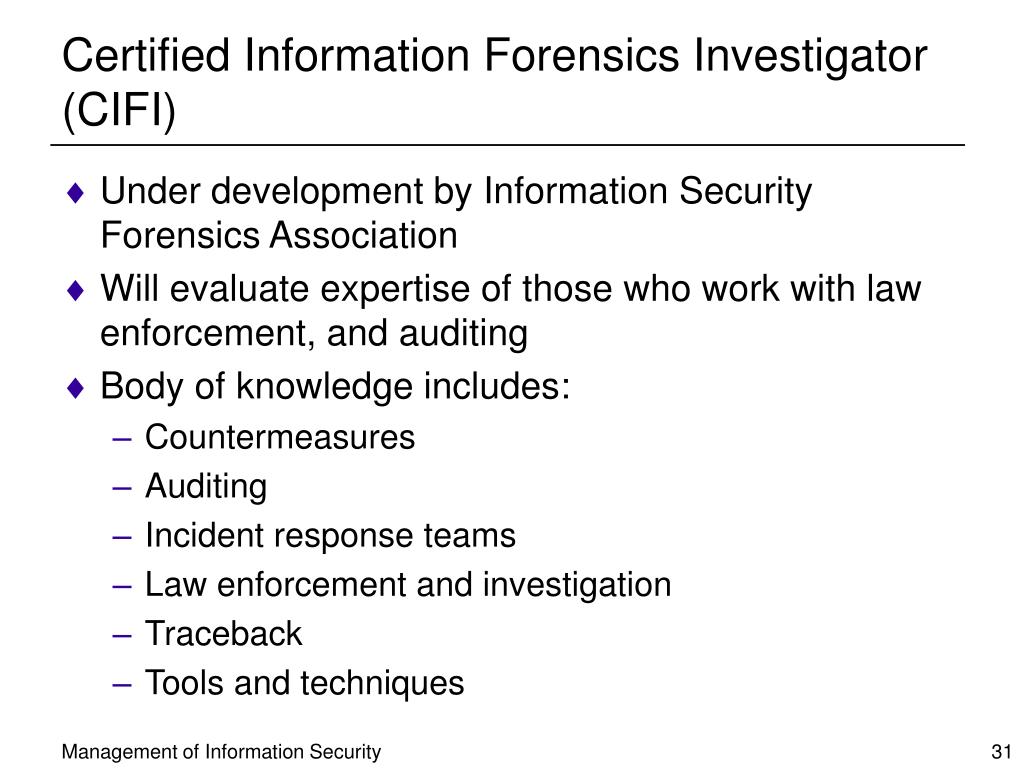 Certified Information Forensics Investigator (CIFI)

♦ Under development by Information Security Forensics Association
♦ Will evaluate expertise of those who work with law enforcement, and auditing
♦ Body of knowledge includes:
– Countermeasures
– Auditing
– Incident response teams
– Law enforcement and investigation
– Traceback
– Tools and techniques

Management of Information Security

31